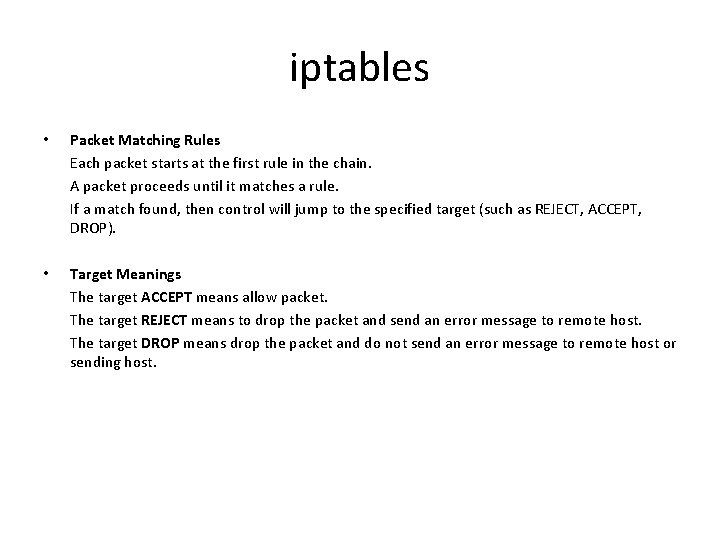 iptables

• Packet Matching Rules
Each packet starts at the first rule in the chain.
A packet proceeds until it matches a rule.
If a match found, then control will jump to the specified target (such as REJECT, ACCEPT, DROP).

• Target Meanings
The target ACCEPT means allow packet.
The target REJECT means to drop the packet and send an error message to remote host.
The target DROP means drop the packet and do not send an error message to remote host or sending host.